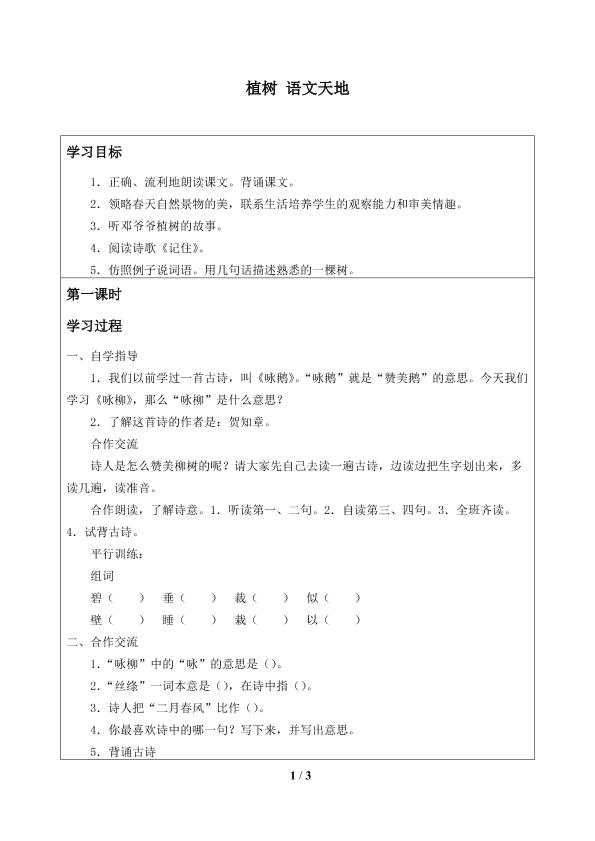 植树 语文天地

学习目标

1．正确、流利地朗读课文。背诵课文。

2．领略春天自然景物的美，联系生活培养学生的观察能力和审美情趣。

3．听邓爷爷植树的故事。

4．阅读诗歌《记住》。

5．仿照例子说词语。用几句话描述熟悉的一棵树。

第一课时

学习过程

一、自学指导

1．我们以前学过一首古诗，叫《咏鹅》。“咏鹅”就是“赞美鹅”的意思。今天我们学习《咏柳》，那么“咏柳”是什么意思？

2．了解这首诗的作者是：贺知章。

合作交流

诗人是怎么赞美柳树的呢？请大家先自己去读一遍古诗，边读边把生字划出来，多读几遍，读准音。

合作朗读，了解诗意。1．听读第一、二句。2．自读第三、四句。3．全班齐读。

4．试背古诗。

平行训练：

组词

碧（ ） 垂（ ） 裁（ ） 似（ ）

壁（ ） 睡（ ） 栽（ ） 以（ ）

二、合作交流

1．“咏柳”中的“咏”的意思是（）。

2．“丝绦”一词本意是（），在诗中指（）。

3．诗人把“二月春风”比作（）。

4．你最喜欢诗中的哪一句？写下来，并写出意思。

5．背诵古诗

1 / 3